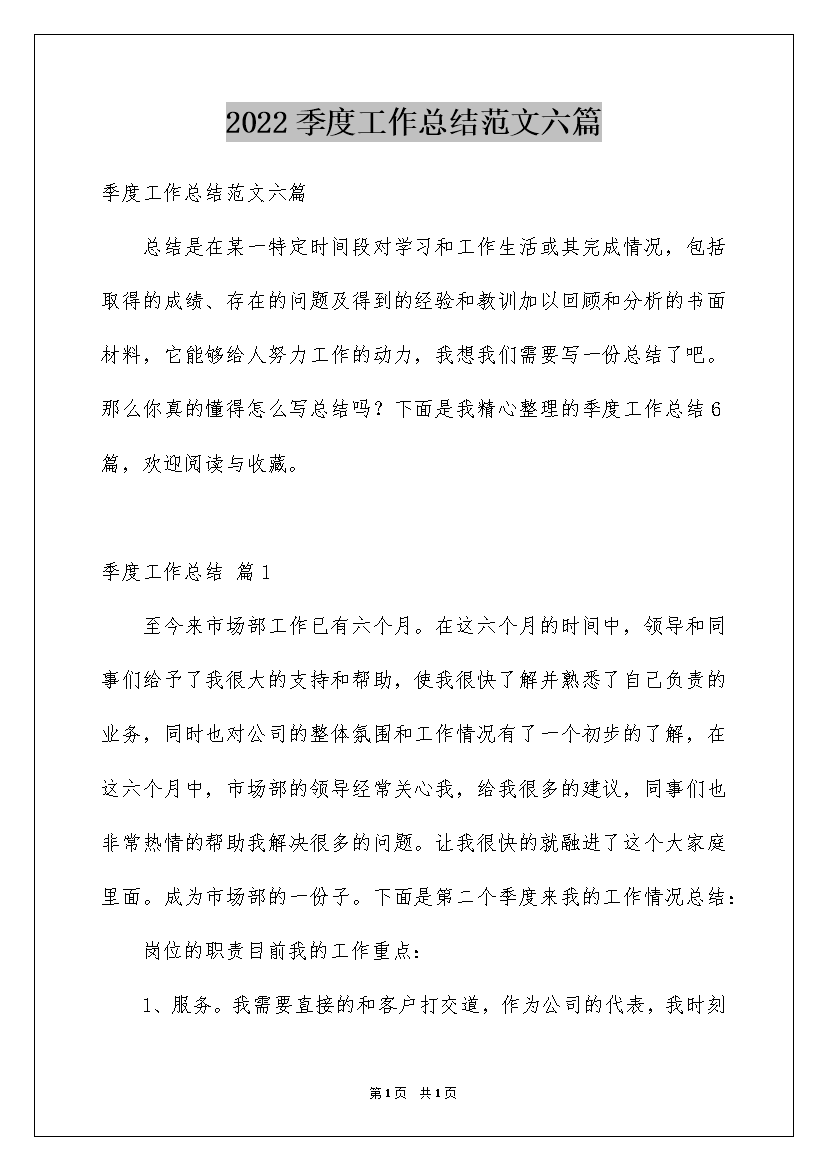 2022季度工作总结范文六篇

季度工作总结范文六篇

总结是在某一特定时间段对学习和工作生活或其完成情况，包括取得的成绩、存在的问题及得到的经验和教训加以回顾和分析的书面材料，它能够给人努力工作的动力，我想我们需要写一份总结了吧。那么你真的懂得怎么写总结吗？下面是我精心整理的季度工作总结6篇，欢迎阅读与收藏。

季度工作总结 篇1

至今来市场部工作已有六个月。在这六个月的时间中，领导和同事们给予了我很大的支持和帮助，使我很快了解并熟悉了自己负责的业务，同时也对公司的整体氛围和工作情况有了一个初步的了解，在这六个月中，市场部的领导经常关心我，给我很多的建议，同事们也非常热情的帮助我解决很多的问题。让我很快的就融进了这个大家庭里面。成为市场部的一份子。下面是第二个季度来我的工作情况总结：

岗位的职责目前我的工作重点：

1、服务。我需要直接的和客户打交道，作为公司的代表，我时刻

第1页 共1页